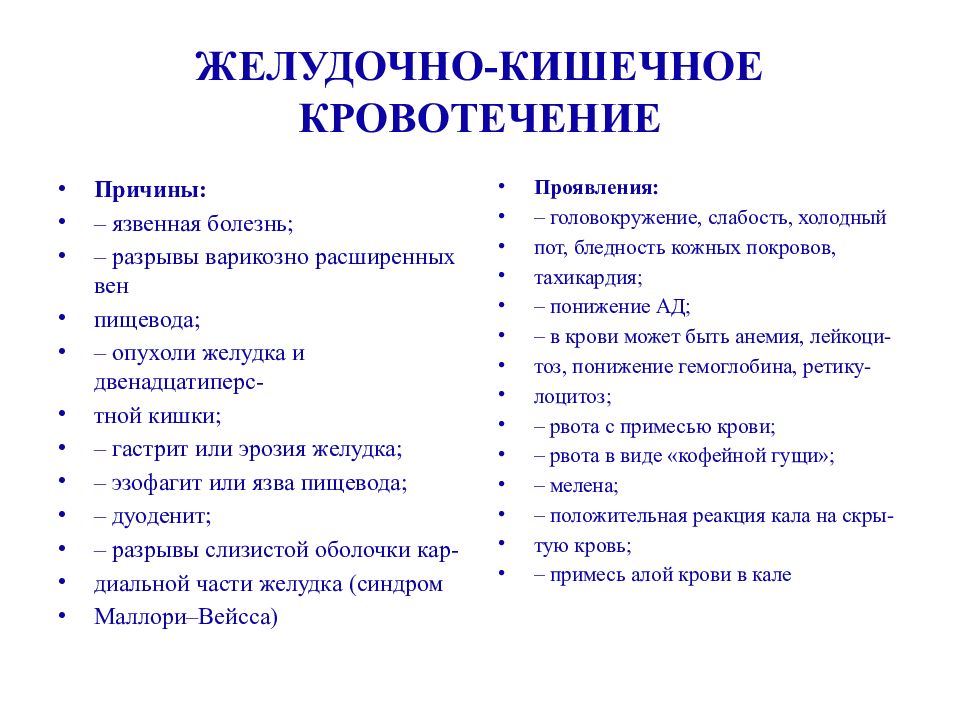 ЖЕЛУДОЧНО-КИШЕЧНОЕ КРОВОТЕЧЕНИЕ

• Причины:
• – язвенная болезнь;
• – разрывы варикозно расширенных вен
• пищевода;
• – опухоли желудка и двенадцатиперс-
• тной кишки;
• – гастрит или эрозия желудка;
• – эзофагит или язва пищевода;
• – дуоденит;
• – разрывы слизистой оболочки кар-
• диальной части желудка (синдром
• Маллори–Вейсса)

• Проявления:
• – головокружение, слабость, холодный
• пот, бледность кожных покровов,
• тахикардия;
• – понижение АД;
• – в крови может быть анемия, лейкоци-
• тоз, понижение гемоглобина, ретику-
• лоцитоз;
• – рвота с примесью крови;
• – рвота в виде «кофейной гущи»;
• – мелена;
• – положительная реакция кала на скры-
• тую кровь;
• – примесь алой крови в кале